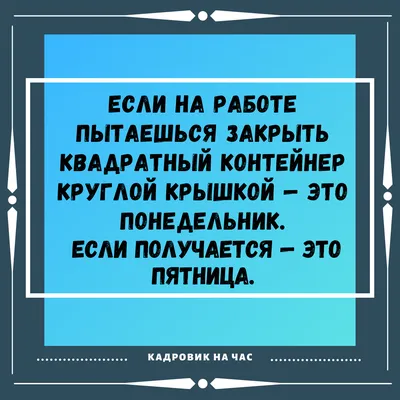 ЕСЛИ НА РАБОТЕ ПЫТАЕШЬСЯ ЗАКРЫТЬ КВАДРАТНЫЙ КОНТЕЙНЕР КРУГЛОЙ КРЫШКОЙ – ЭТО ПОНЕДЕЛЬНИК.
ЕСЛИ ПОЛУЧАЕТСЯ – ЭТО ПЯТНИЦА.

КАДРОВИК НА ЧАС